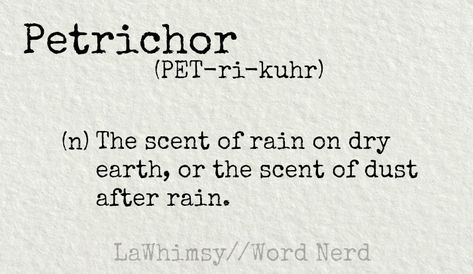 Petrichor

(PET-ri-kuhr)

(n) The scent of rain on dry earth, or the scent of dust after rain.

LaWhimsy//Word Nerd